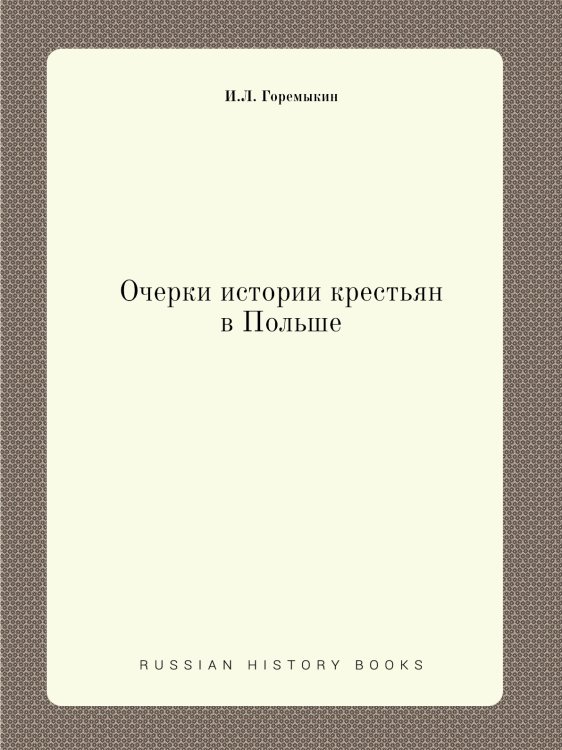 И.Л. Горемыкин

Очерки истории крестьян в Польше

RUSSIAN HISTORY BOOKS